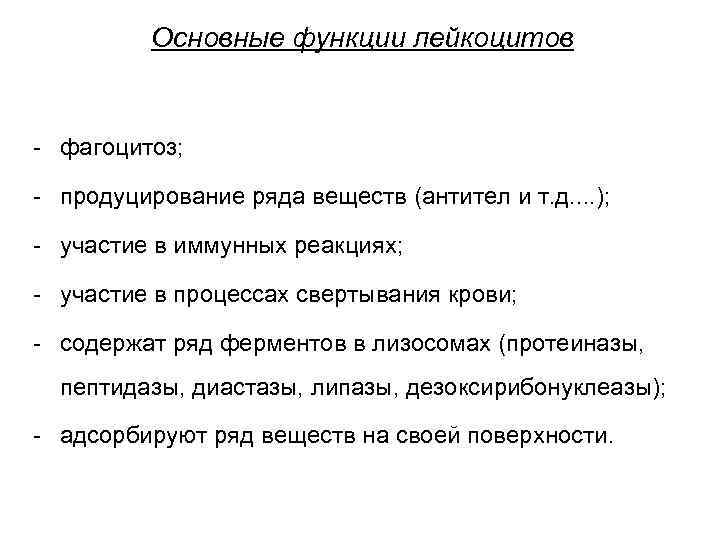 Основные функции лейкоцитов

- фагоцитоз;

- продуцирование ряда веществ (антител и т.д....);

- участие в иммунных реакциях;

- участие в процессах свертывания крови;

- содержат ряд ферментов в лизосомах (протеиназы, пептидазы, диастазы, липазы, дезоксирибонуклеазы);

- адсорбируют ряд веществ на своей поверхности.